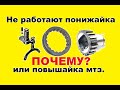 Не работают понижайка

ПОЧЕМУ?

или повышайка мтз.